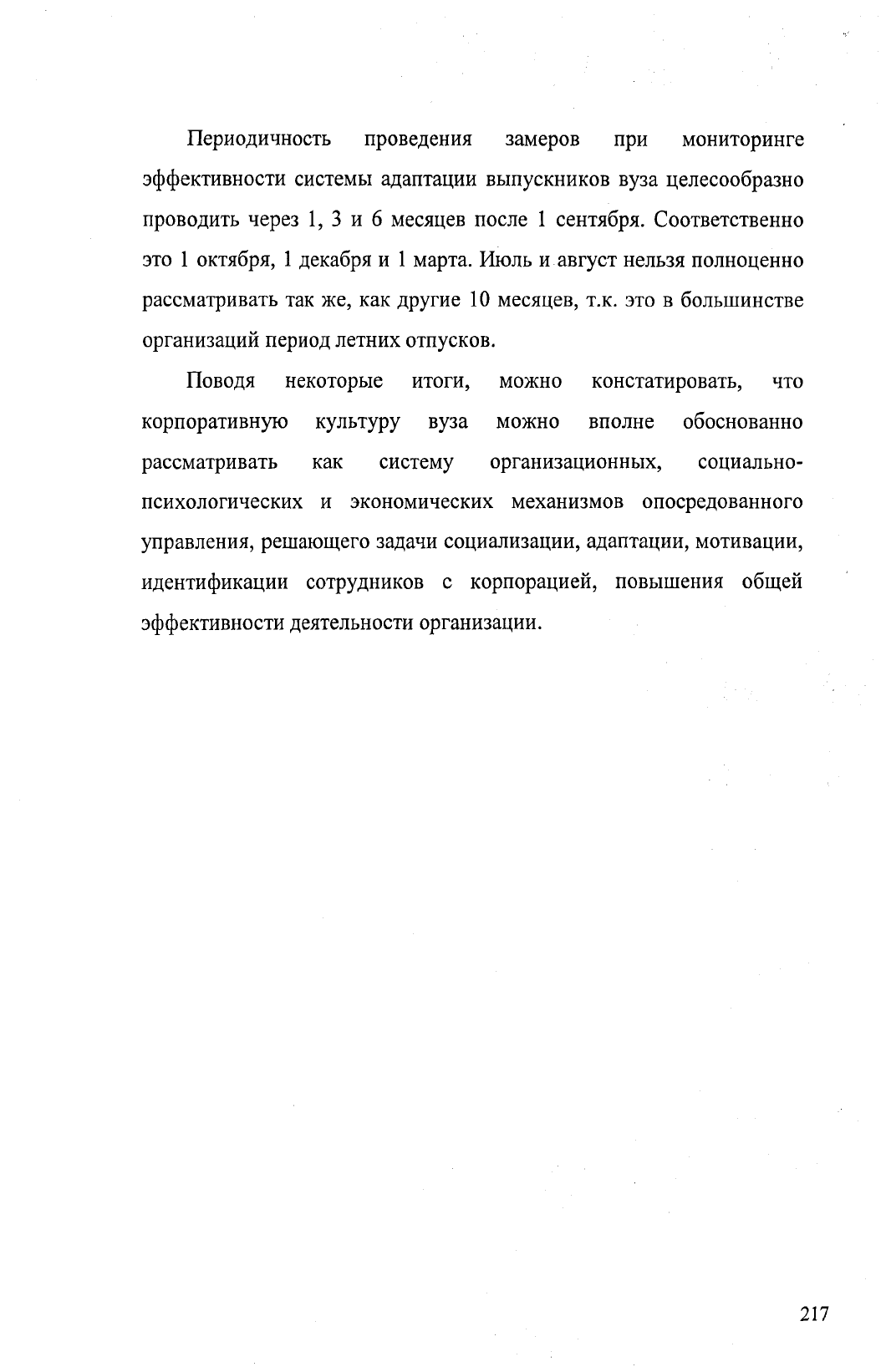 Периодичность проведения замеров при мониторинге эффективности системы адаптации выпускников вуза целесообразно проводить через 1, 3 и 6 месяцев после 1 сентября. Соответственно это 1 октября, 1 декабря и 1 марта. Июль и август нельзя полноценно рассматривать так же, как другие 10 месяцев, т.к. это в большинстве организаций период летних отпусков.

Поводя некоторые итоги, можно констатировать, что корпоративную культуру вуза можно вполне обоснованно рассматривать как систему организационных, социально-психологических и экономических механизмов опосредованного управления, решающего задачи социализации, адаптации, мотивации, идентификации сотрудников с корпорацией, повышения общей эффективности деятельности организации.

217